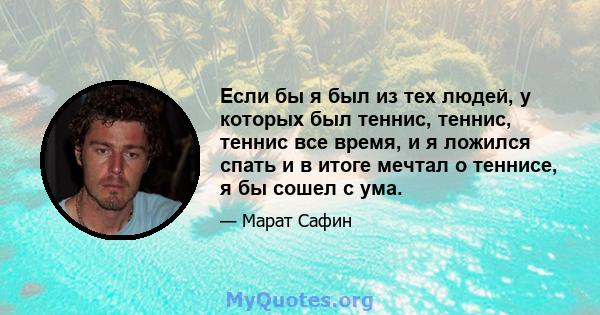 Если бы я был из тех людей, у которых был теннис, теннис, теннис все время, и я ложился спать и в итоге мечтал о теннисе, я бы сошел с ума.

— Марат Сафин

MyQuotes.org